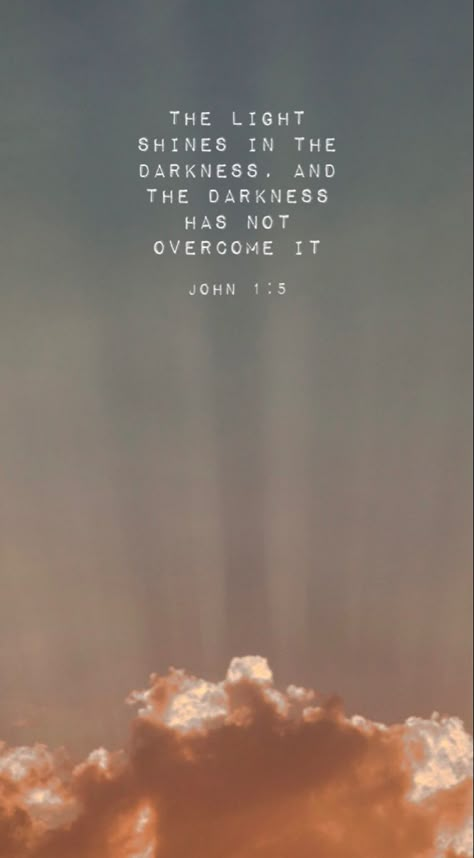 THE LIGHT SHINES IN THE DARKNESS, AND THE DARKNESS HAS NOT OVERCOME IT

JOHN 1:5